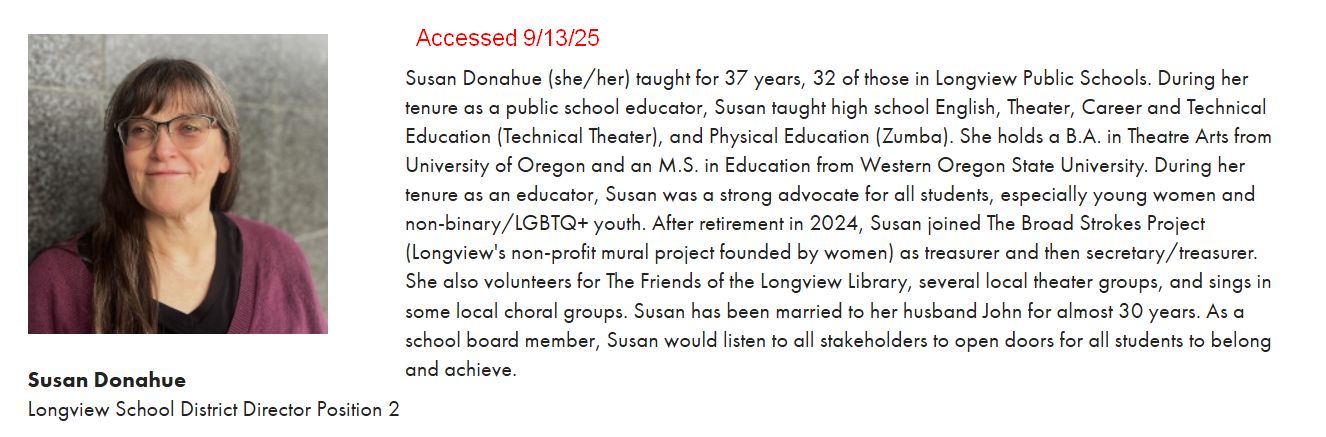 Accessed 9/13/25

Susan Donahue (she/her) taught for 37 years, 32 of those in Longview Public Schools. During her tenure as a public school educator, Susan taught high school English, Theater, Career and Technical Education (Technical Theater), and Physical Education (Zumba). She holds a B.A. in Theatre Arts from University of Oregon and an M.S. in Education from Western Oregon State University. During her tenure as an educator, Susan was a strong advocate for all students, especially young women and non-binary/LGBTQ+ youth. After retirement in 2024, Susan joined The Broad Strokes Project (Longview's non-profit mural project founded by women) as treasurer and then secretary/treasurer. She also volunteers for The Friends of the Longview Library, several local theater groups, and sings in some local choral groups. Susan has been married to her husband John for almost 30 years. As a school board member, Susan would listen to all stakeholders to open doors for all students to belong and achieve.

Susan Donahue
Longview School District Director Position 2